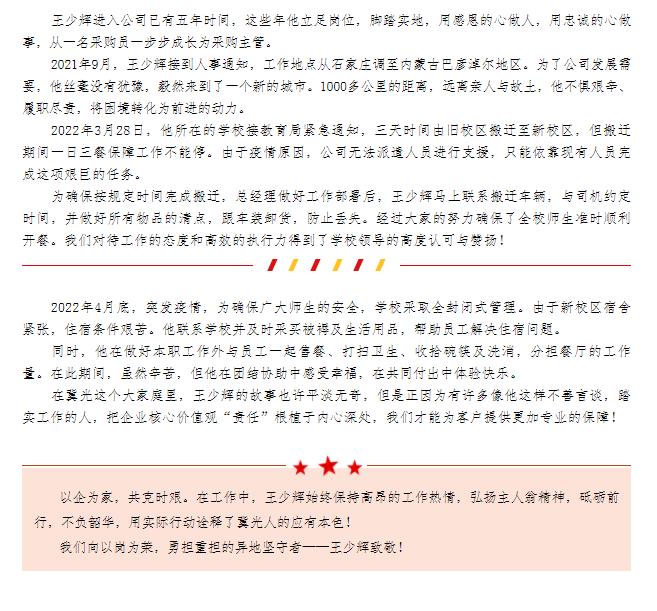 王少辉进入公司已有五年时间，这些年他立足岗位，脚踏实地，用感恩的心做人，用忠诚的心做事，从一名采购员一步步成长为采购主管。

2021年9月，王少辉接到人事通知，工作地点从石家庄调至内蒙古巴彦淖尔地区。为了公司发展需要，他丝毫没有犹豫，毅然来到了一个新的城市。1000多公里的距离，远离亲人与故土，他不惧艰辛、履职尽责，将困境转化为前进的动力。

2022年3月28日，他所在的学校接教育局紧急通知，三天时间由旧校区搬迁至新校区，但搬迁期间一日三餐保障工作不能停。由于疫情原因，公司无法派遣人员进行支援，只能依靠现有人员完成这项艰巨的任务。

为确保按规定时间完成搬迁，总经理做好工作部署后，王少辉马上联系搬迁车辆，与司机约定时间，并做好所有物品的清点，跟车装卸货，防止丢失。经过大家的努力确保了全校师生准时顺利开餐。我们对待工作的态度和高效的执行力得到了学校领导的高度认可与赞扬！

2022年4月底，突发疫情，为确保广大师生的安全，学校采取全封闭式管理。由于新校区宿舍紧张，住宿条件艰苦。他联系学校并及时采买被褥及生活用品，帮助员工解决住宿问题。

同时，他在做好本职工作外与员工一起售餐、打扫卫生、收拾碗筷及洗消，分担餐厅的工作量。在此期间，虽然辛苦，但他在团结协助中感受幸福，在共同付出中体验快乐。

在冀光这个大家庭里，王少辉的故事也许平淡无奇，但是正因为有许多像他这样不善言谈，踏实工作的人，把企业核心价值观“责任”根植于内心深处，我们才能为客户提供更加专业的保障！

以企为家，共克时艰。在工作中，王少辉始终保持高昂的工作热情，弘扬主人翁精神，砥砺前行，不负韶华，用实际行动诠释了冀光人的应有本色！

我们向以岗为荣，勇担重担的异地坚守者——王少辉致敬！